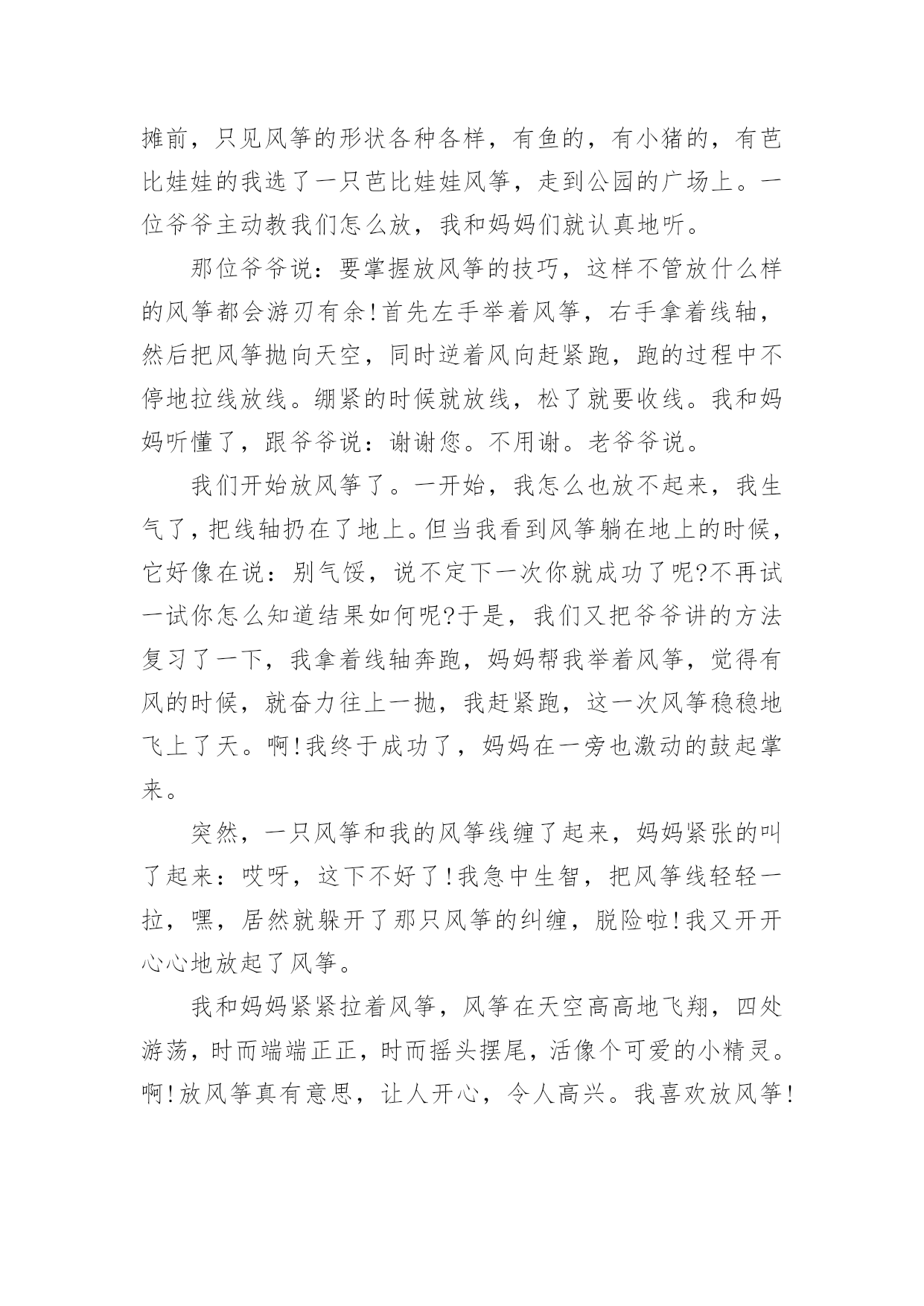 摊前，只见风筝的形状各种各样，有鱼的，有小猪的，有芭比娃娃的我选了一只芭比娃娃风筝，走到公园的广场上。一位爷爷主动教我们怎么放，我和妈妈们就认真地听。

那位爷爷说：要掌握放风筝的技巧，这样不管放什么样的风筝都会游刃有余!首先左手举着风筝，右手拿着线轴，然后把风筝抛向天空，同时逆着风向赶紧跑，跑的过程中不停地拉线放线。绷紧的时候就放线，松了就要收线。我和妈妈听懂了，跟爷爷说：谢谢您。不用谢。老爷爷说。

我们开始放风筝了。一开始，我怎么也放不起来，我生气了，把线轴扔在了地上。但当我看到风筝躺在地上的时候，它好像在说：别气馁，说不定下一次你就成功了呢?不再试一试你怎么知道结果如何呢?于是，我们又把爷爷讲的方法复习了一下，我拿着线轴奔跑，妈妈帮我举着风筝，觉得有风的时候，就奋力往上一抛，我赶紧跑，这一次风筝稳稳地飞上了天。啊!我终于成功了，妈妈在一旁也激动的鼓起掌来。

突然，一只风筝和我的风筝线缠了起来，妈妈紧张的叫了起来：哎呀，这下不好了!我急中生智，把风筝线轻轻一拉，嘿，居然就躲开了那只风筝的纠缠，脱险啦!我又开开心心地放起了风筝。

我和妈妈紧紧拉着风筝，风筝在天空高高地飞翔，四处游荡，时而端端正正，时而摇头摆尾，活像个可爱的小精灵。啊!放风筝真有意思，让人开心，令人高兴。我喜欢放风筝!